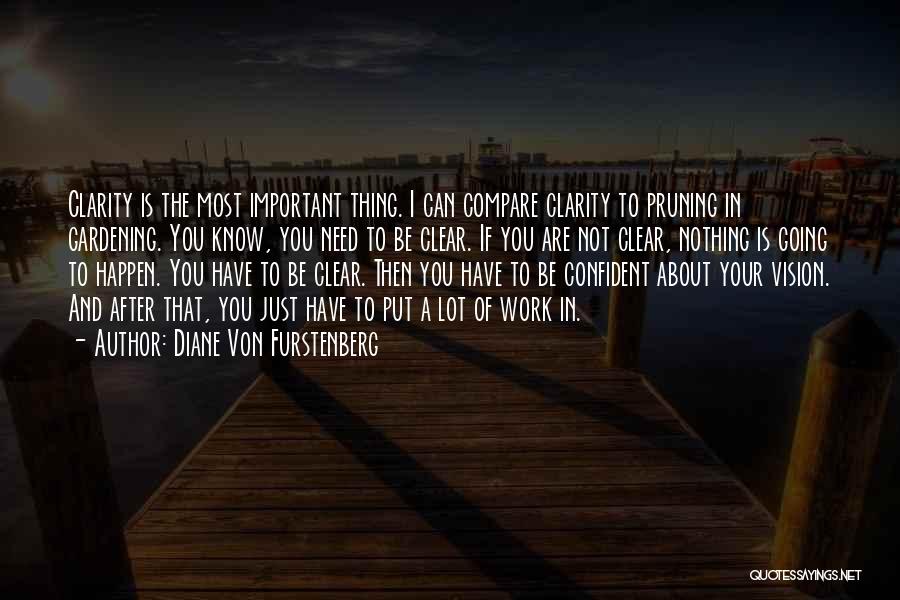 Clarity is the most important thing. I can compare clarity to pruning in gardening. You know, you need to be clear. If you are not clear, nothing is going to happen. You have to be clear. Then you have to be confident about your vision. And after that, you just have to put a lot of work in.
- Author: Diane Von Furstenberg

QUOTESSAYINGS.NET